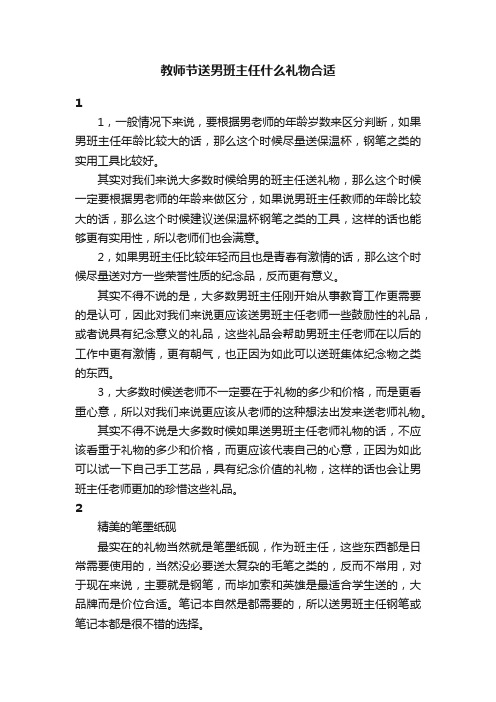 教师节送男班主任什么礼物合适

1

1，一般情况下来说，要根据男老师的年龄岁数来区分判断，如果男班主任年龄比较大的话，那么这个时候尽量送保温杯，钢笔之类的实用工具比较好。

其实对我们来说大多数时候给男的班主任送礼物，那么这个时候一定要根据男老师的年龄来做区分，如果说男班主任教师的年龄比较大的话，那么这个时候建议送保温杯钢笔之类的工具，这样的话也能够更有实用性，所以老师们也会满意。

2，如果男班主任比较年轻而且也是青春有激情的话，那么这个时候尽量送对方一些荣誉性质的纪念品，反而更有意义。

其实不得不说的是，大多数男班主任刚开始从事教育工作更需要的是认可，因此对我们来说更应该送男班主任老师一些鼓励性的礼品，或者说具有纪念意义的礼品，这些礼品会帮助男班主任老师在以后的工作中更有激情，更有朝气，也正因为如此可以送班集体纪念物之类的东西。

3，大多数时候送老师不一定要在于礼物的多少和价格，而是更看重心意，所以对我们来说更应该从老师的这种想法出发来送老师礼物。

其实不得不说是大多数时候如果送男班主任老师礼物的话，不应该看重于礼物的多少和价格，而更应该代表自己的心意，正因为如此可以试一下自己手工艺品，具有纪念价值的礼物，这样的话也会让男班主任老师更加的珍惜这些礼品。

2

精美的笔墨纸砚

最实在的礼物当然就是笔墨纸砚，作为班主任，这些东西都是日常需要使用的，当然没必要送太复杂的毛笔之类的，反而不常用，对于现在来说，主要就是钢笔，而毕加索和英雄是最适合学生送的，大品牌而是价位合适。笔记本自然是都需要的，所以送男班主任钢笔或笔记本都是很不错的选择。